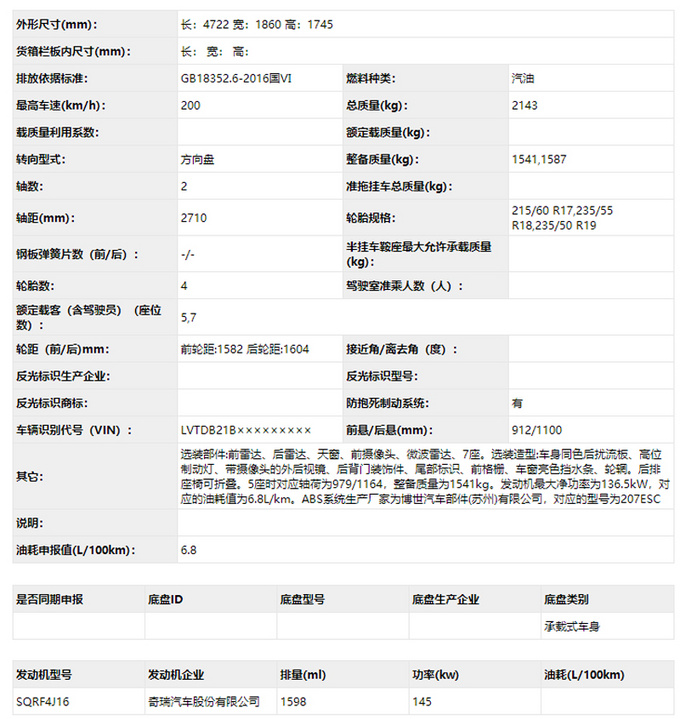 | 外形尺寸(mm)： | 长：4722 宽：1860 高：1745 | | |
|---|---|---|---|
| 货箱栏板内尺寸(mm)： | 长： 宽： 高： | | |
| 排放依据标准： | GB18352.6-2016国VI | 燃料种类： | 汽油 |
| 最高车速(km/h)： | 200 | 总质量(kg)： | 2143 |
| 载质量利用系数： | | 额定载质量(kg)： | |
| 转向型式： | 方向盘 | 整备质量(kg)： | 1541,1587 |
| 轴数： | 2 | 准拖挂车总质量(kg)： | |
| 轴距(mm)： | 2710 | 轮胎规格： | 215/60 R17,235/55 R18,235/50 R19 |
| 钢板弹簧片数（前/后）： | -/- | 半挂车鞍座最大允许承载质量(kg)： | |
| 轮胎数： | 4 | 驾驶室准乘人数（人）： | |
| 额定载客（含驾驶员）（座位数）： | 5,7 | | |
| 轮距（前/后)mm： | 前轮距:1582 后轮距:1604 | 接近角/离去角（度）： | |
| 反光标识生产企业： | | 反光标识型号： | |
| 反光标识商标： | | 防抱死制动系统： | 有 |
| 车辆识别代号（VIN）： | LVTDB21B××××××××× | 前悬/后悬(mm)： | 912/1100 |
| 其它： | 选装部件:前雷达、后雷达、天窗、前摄像头、微波雷达、7座。选装造型:车身同色后扰流板、高位制动灯、带摄像头的外后视镜、后背门装饰件、尾部标识、前格栅、车窗亮色挡水条、轮辋。后排座椅可折叠。5座时对应轴荷为979/1164，整备质量为1541kg。发动机最大净功率为136.5kW，对应的油耗值为6.8L/km。ABS系统生产厂家为博世汽车部件(苏州)有限公司，对应的型号为207ESC | | |
| 说明： | | | |
| 油耗申报值(L/100km)： | 6.8 | | |

| 是否同期申报 | 底盘ID | 底盘型号 | 底盘生产企业 | 底盘类别 |
|---|---|---|---|---|
| | | | | 承载式车身 |

| 发动机型号 | 发动机企业 | 排量(ml) | 功率(kw) | 油耗(L/100km) |
|---|---|---|---|---|
| SQRF4J16 | 奇瑞汽车股份有限公司 | 1598 | 145 | |